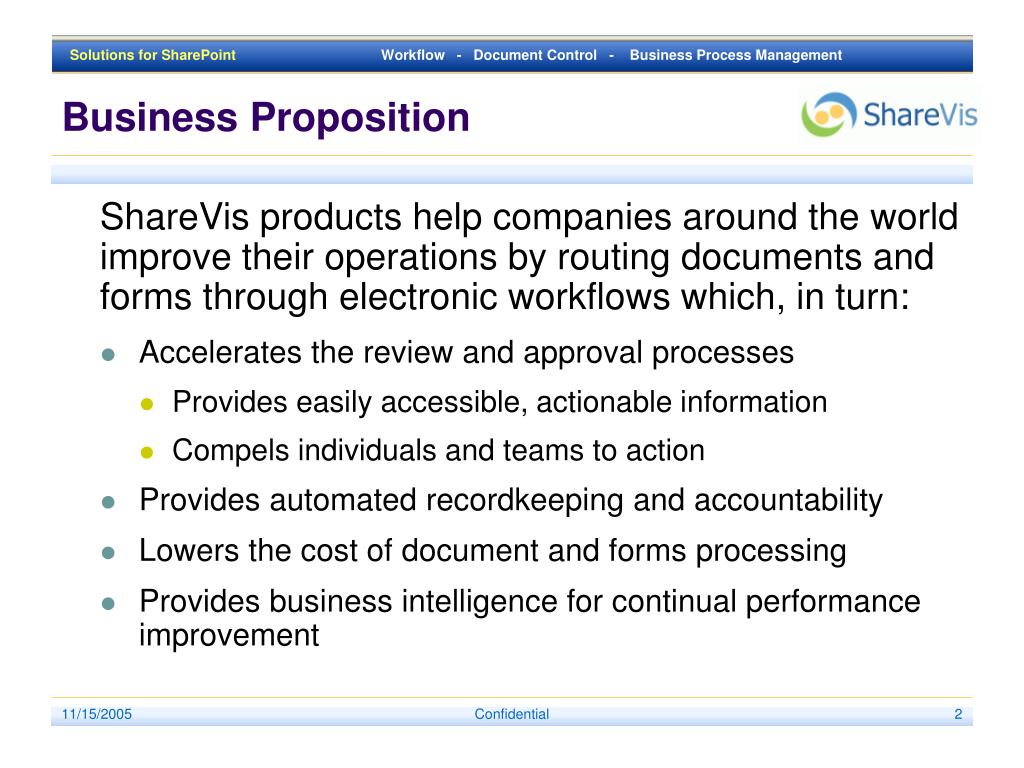 Solutions for SharePoint Workflow - Document Control - Business Process Management

Business Proposition

ShareVis

ShareVis products help companies around the world improve their operations by routing documents and forms through electronic workflows which, in turn:

- Accelerates the review and approval processes
  - Provides easily accessible, actionable information
  - Compels individuals and teams to action
- Provides automated recordkeeping and accountability
- Lowers the cost of document and forms processing
- Provides business intelligence for continual performance improvement

11/15/2005 Confidential 2